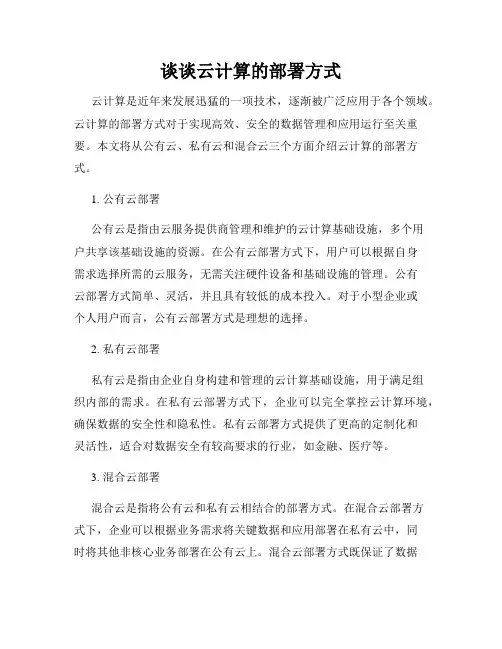 谈谈云计算的部署方式

云计算是近年来发展迅猛的一项技术，逐渐被广泛应用于各个领域。云计算的部署方式对于实现高效、安全的数据管理和应用运行至关重要。本文将从公有云、私有云和混合云三个方面介绍云计算的部署方式。

1. 公有云部署

公有云是指由云服务提供商管理和维护的云计算基础设施，多个用户共享该基础设施的资源。在公有云部署方式下，用户可以根据自身需求选择所需的云服务，无需关注硬件设备和基础设施的管理。公有云部署方式简单、灵活，并且具有较低的成本投入。对于小型企业或个人用户而言，公有云部署方式是理想的选择。

2. 私有云部署

私有云是指由企业自身构建和管理的云计算基础设施，用于满足组织内部的需求。在私有云部署方式下，企业可以完全掌控云计算环境，确保数据的安全性和隐私性。私有云部署方式提供了更高的定制化和灵活性，适合对数据安全有较高要求的行业，如金融、医疗等。

3. 混合云部署

混合云是指将公有云和私有云相结合的部署方式。在混合云部署方式下，企业可以根据业务需求将关键数据和应用部署在私有云中，同时将其他非核心业务部署在公有云上。混合云部署方式既保证了数据